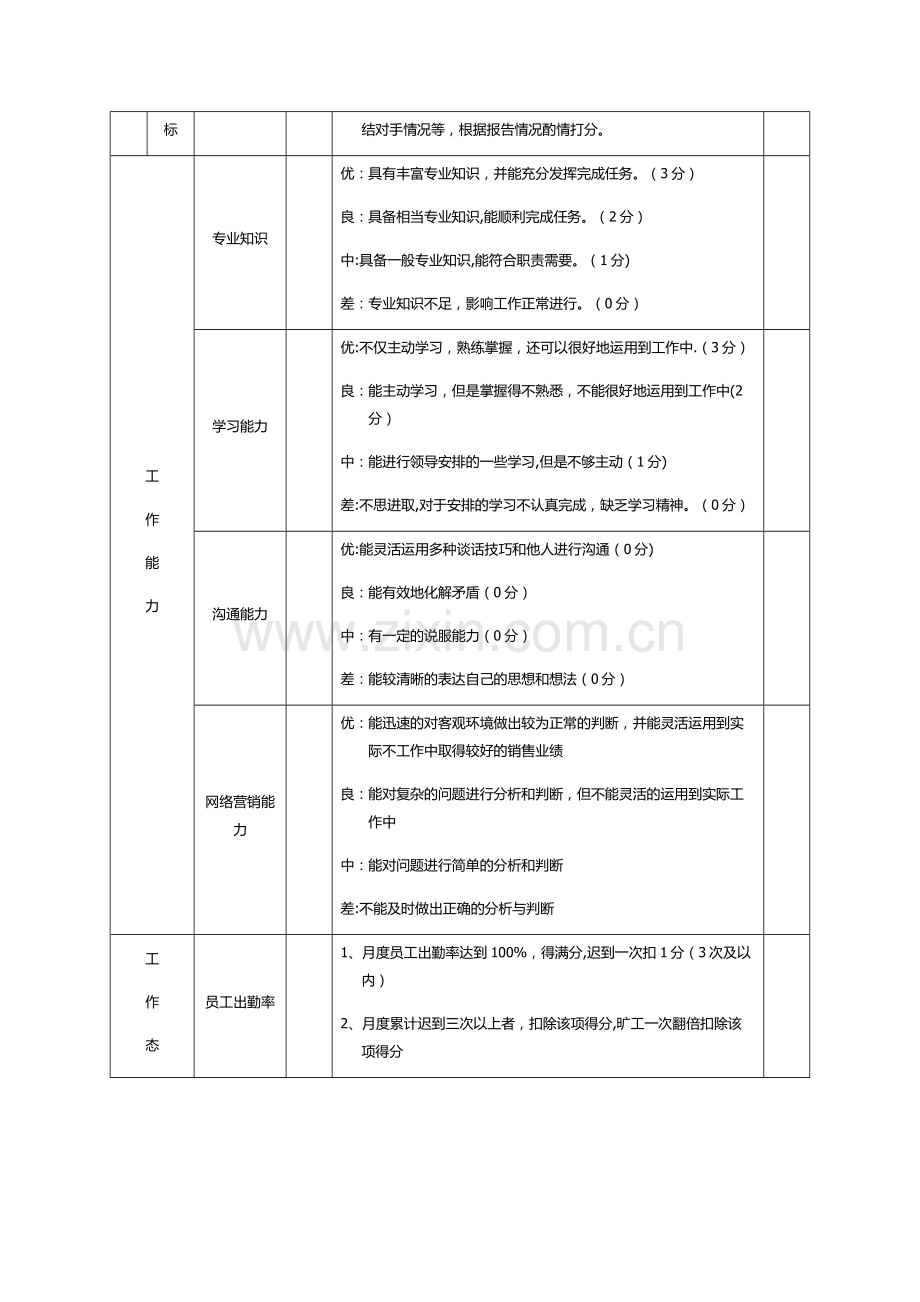 |  | 标 |  |  | 结对手情况等，根据报告情况酌情打分。 |  |
|---|---|---|---|---|---|
| 工作能力 |  | 专业知识 |  | 优：具有丰富专业知识，并能充分发挥完成任务。（3分） 良：具备相当专业知识,能顺利完成任务。（2分） 中:具备一般专业知识,能符合职责需要。（1分） 差：专业知识不足，影响工作正常进行。（0分） |  |
|  |  | 学习能力 |  | 优:不仅主动学习，熟练掌握，还可以很好地运用到工作中.（3分） 良：能主动学习，但是掌握得不熟悉，不能很好地运用到工作中(2分） 中：能进行领导安排的一些学习,但是不够主动（1分) 差:不思进取,对于安排的学习不认真完成，缺乏学习精神。（0分） |  |
|  |  | 沟通能力 |  | 优:能灵活运用多种谈话技巧和他人进行沟通（0分) 良：能有效地化解矛盾（0分） 中：有一定的说服能力（0分） 差：能较清晰的表达自己的思想和想法（0分） |  |
|  |  | 网络营销能力 |  | 优：能迅速的对客观环境做出较为正常的判断，并能灵活运用到实际不工作中取得较好的销售业绩 良：能对复杂的问题进行分析和判断，但不能灵活的运用到实际工作中 中：能对问题进行简单的分析和判断 差:不能及时做出正确的分析与判断 |  |
| 工作态 |  | 员工出勤率 |  | 1、月度员工出勤率达到100%，得满分,迟到一次扣1分（3次及以内） 2、月度累计迟到三次以上者，扣除该项得分,旷工一次翻倍扣除该项得分 |  |

www.zixin.com.cn